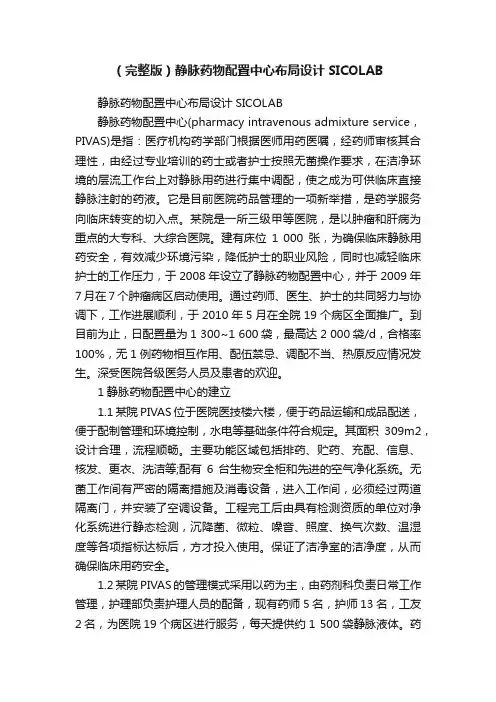 （完整版）静脉药物配置中心布局设计 SICOLAB

静脉药物配置中心布局设计 SICOLAB

静脉药物配置中心(pharmacy intravenous admixture service，PIVAS)是指：医疗机构药学部门根据医师用药医嘱，经药师审核其合理性，由经过专业培训的药士或者护士按照无菌操作要求，在洁净环境的层流工作台上对静脉用药进行集中调配，使之成为可供临床直接静脉注射的药液。它是目前医院药品管理的一项新举措，是药学服务向临床转变的切入点。某院是一所三级甲等医院，是以肿瘤和肝病为重点的大专科、大综合医院。建有床位 1 000 张，为确保临床静脉用药安全，有效减少环境污染，降低护士的职业风险，同时也减轻临床护士的工作压力，于 2008 年设立了静脉药物配置中心，并于 2009 年 7 月在 7 个肿瘤病区启动使用。通过药师、医生、护士的共同努力与协调下，工作进展顺利，于 2010 年 5 月在全院 19 个病区全面推广。到目前为止，日配置量为 1 300~1 600 袋，最高达 2 000 袋/d，合格率 100%，无 1 例药物相互作用、配伍禁忌、调配不当、热原反应情况发生。深受医院各级医务人员及患者的欢迎。

1 静脉药物配置中心的建立

1.1 某院 PIVAS 位于医院医技楼六楼，便于药品运输和成品配送，便于配制管理和环境控制，水电等基础条件符合规定。其面积 309m2，设计合理，流程顺畅。主要功能区域包括排药、贮药、充配、信息、核发、更衣、洗洁等;配有 6 台生物安全柜和先进的空气净化系统。无菌工作间有严密的隔离措施及消毒设备，进入工作间，必须经过两道隔离门，并安装了空调设备。工程完工后由具有检测资质的单位对净化系统进行静态检测，沉降菌、微粒、噪音、照度、换气次数、温湿度等各项指标达标后，方才投入使用。保证了洁净室的洁净度，从而确保临床用药安全。

1.2 某院 PIVAS 的管理模式采用以药为主，由药剂科负责日常工作管理，护理部负责护理人员的配备，现有药师 5 名，护师 13 名，工友 2 名，为医院 19 个病区进行服务，每天提供约 1 500 袋静脉液体。药